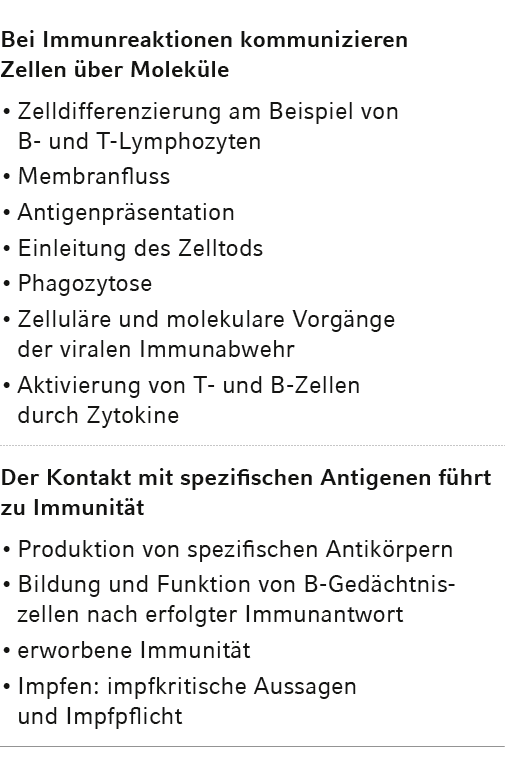 Bei Immunreaktionen kommunizieren Zellen über Moleküle

• Zelldifferenzierung am Beispiel von B- und T-Lymphozyten
• Membranfluss
• Antigenpräsentation
• Einleitung des Zelltods
• Phagozytose
• Zelluläre und molekulare Vorgänge der viralen Immunabwehr
• Aktivierung von T- und B-Zellen durch Zytokine

Der Kontakt mit spezifischen Antigenen führt zu Immunität

• Produktion von spezifischen Antikörpern
• Bildung und Funktion von B-Gedächtniszellen nach erfolgter Immunantwort
• erworbene Immunität
• Impfen: impfkritische Aussagen und Impfpflicht